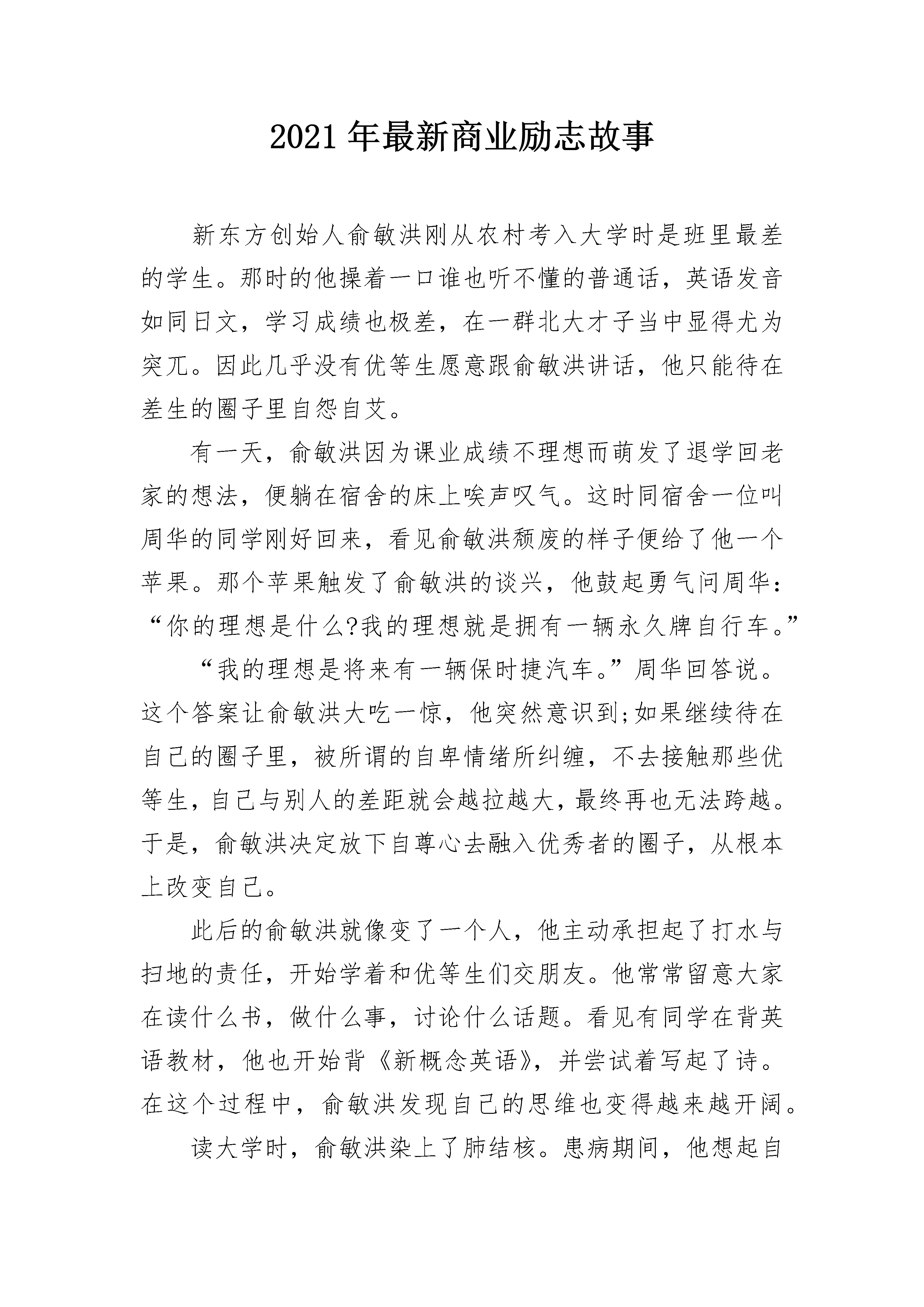 2021年最新商业励志故事

新东方创始人俞敏洪刚从农村考入大学时是班里最差的学生。那时的他操着一口谁也听不懂的普通话，英语发音如同日文，学习成绩也极差，在一群北大才子当中显得尤为突兀。因此几乎没有优等生愿意跟俞敏洪讲话，他只能待在差生的圈子里自怨自艾。

有一天，俞敏洪因为课业成绩不理想而萌发了退学回老家的想法，便躺在宿舍的床上唉声叹气。这时同宿舍一位叫周华的同学刚好回来，看见俞敏洪颓废的样子便给了他一个苹果。那个苹果触发了俞敏洪的谈兴，他鼓起勇气问周华：“你的理想是什么?我的理想就是拥有一辆永久牌自行车。”

“我的理想是将来有一辆保时捷汽车。”周华回答说。这个答案让俞敏洪大吃一惊，他突然意识到;如果继续待在自己的圈子里，被所谓的自卑情绪所纠缠，不去接触那些优等生，自己与别人的差距就会越拉越大，最终再也无法跨越。于是，俞敏洪决定放下自尊心去融入优秀者的圈子，从根本上改变自己。

此后的俞敏洪就像变了一个人，他主动承担起了打水与扫地的责任，开始学着和优等生们交朋友。他常常留意大家在读什么书，做什么事，讨论什么话题。看见有同学在背英语教材，他也开始背《新概念英语》，并尝试着写起了诗。在这个过程中，俞敏洪发现自己的思维也变得越来越开阔。

读大学时，俞敏洪染上了肺结核。患病期间，他想起自